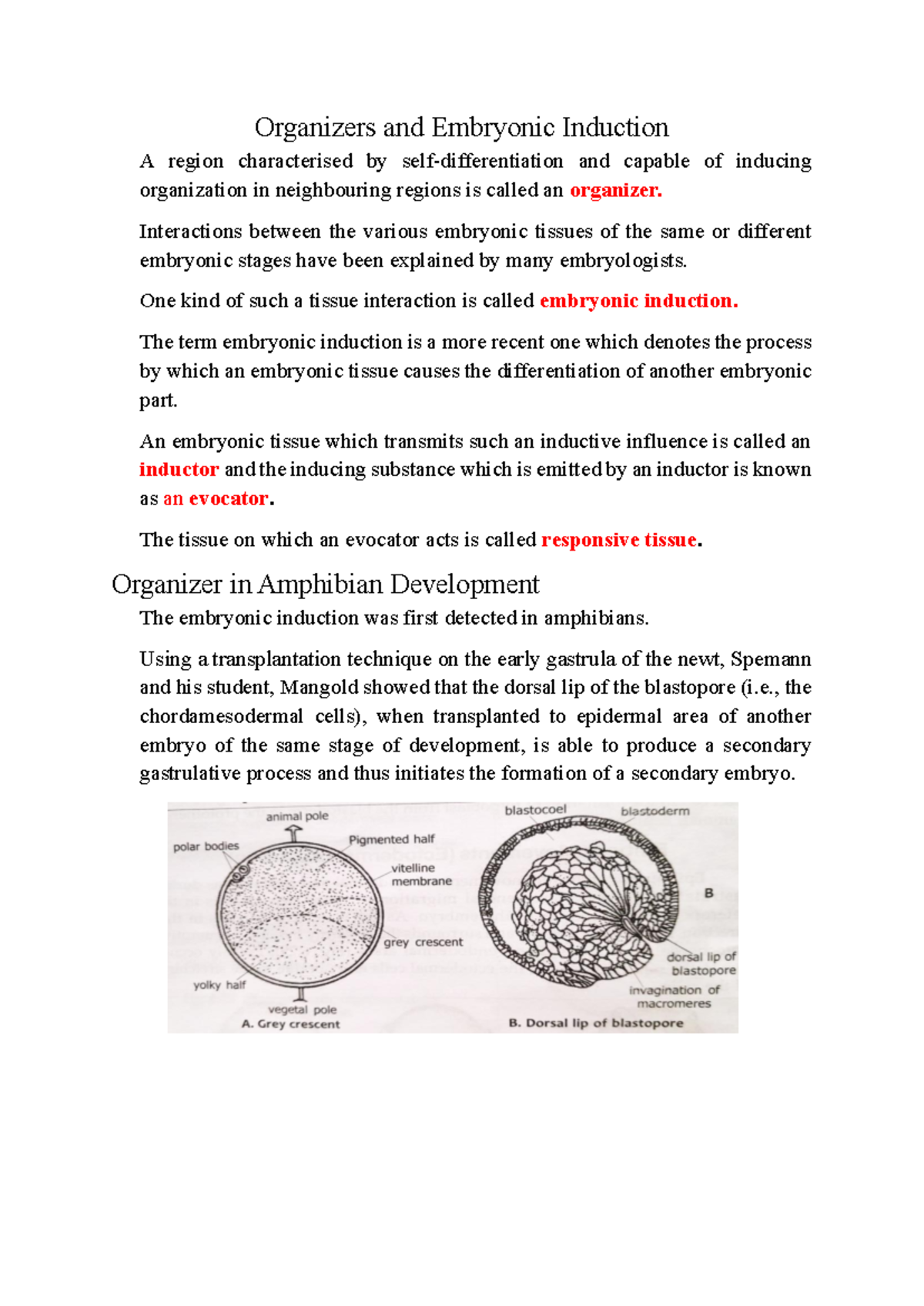 Organizers and Embryonic Induction

A region characterised by self-differentiation and capable of inducing organization in neighbouring regions is called an organizer.

Interactions between the various embryonic tissues of the same or different embryonic stages have been explained by many embryologists.

One kind of such a tissue interaction is called embryonic induction.

The term embryonic induction is a more recent one which denotes the process by which an embryonic tissue causes the differentiation of another embryonic part.

An embryonic tissue which transmits such an inductive influence is called an inductor and the inducing substance which is emitted by an inductor is known as an evocator.

The tissue on which an evocator acts is called responsive tissue.

Organizer in Amphibian Development

The embryonic induction was first detected in amphibians.

Using a transplantation technique on the early gastrula of the newt, Spemann and his student, Mangold showed that the dorsal lip of the blastopore (i.e., the chordamesodermal cells), when transplanted to epidermal area of another embryo of the same stage of development, is able to produce a secondary gastrulative process and thus initiates the formation of a secondary embryo.

animal pole
polar bodies
Pigmented half
vitelline membrane
grey crescent
yolky half
vegetal pole
A. Grey crescent

blastocoel
blastoderm
B
dorsal lip of blastopore
invagination of macromeres
B. Dorsal lip of blastopore